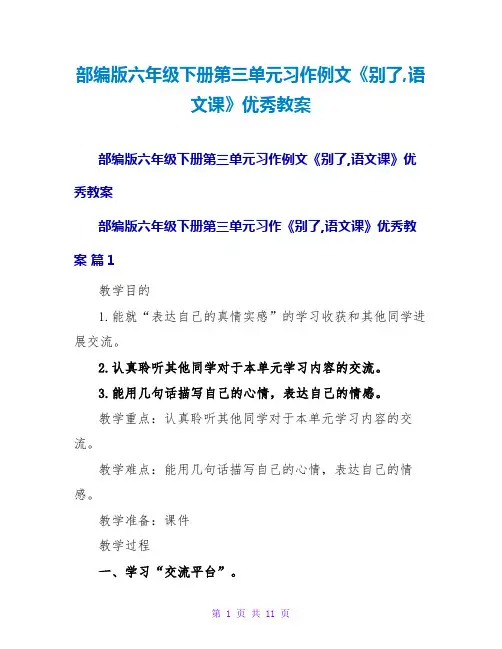 部编版六年级下册第三单元习作例文《别了,语文课》优秀教案

部编版六年级下册第三单元习作例文《别了,语文课》优秀教案

部编版六年级下册第三单元习作《别了,语文课》优秀教案 篇1

教学目的

1.能就“表达自己的真情实感”的学习收获和其他同学进展交流。

2.认真聆听其他同学对于本单元学习内容的交流。

3.能用几句话描写自己的心情，表达自己的情感。

教学重点：认真聆听其他同学对于本单元学习内容的交流。

教学难点：能用几句话描写自己的心情，表达自己的情感。

教学准备：课件

教学过程

一、学习“交流平台”。

第 1 页 共 11 页